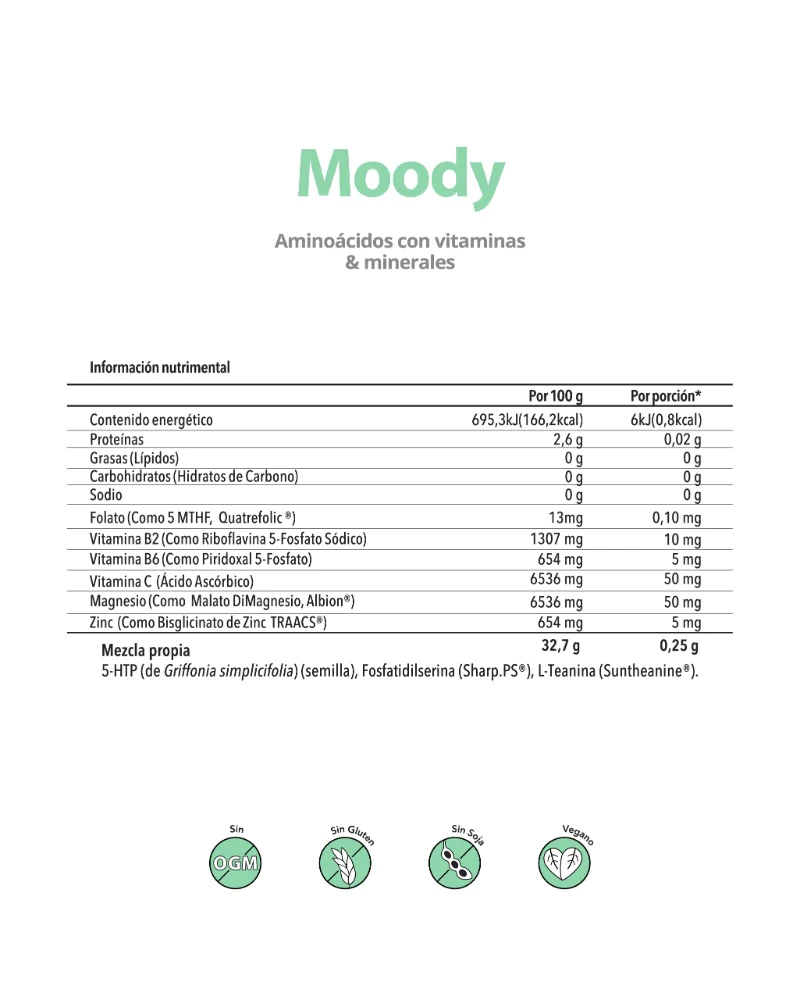 Moody

Aminoácidos con vitaminas & minerales

Información nutrimental

| | Por 100 g | Por porción* |
|---|---|---|
| Contenido energético | 695,3kJ(166,2kcal) | 6kJ(0,8kcal) |
| Proteínas | 2,6 g | 0,02 g |
| Grasas (Lípidos) | 0 g | 0 g |
| Carbohidratos (Hidratos de Carbono) | 0 g | 0 g |
| Sodio | 0 g | 0 g |
| Folato (Como 5 MTHF, Quatrefolic ®) | 13mg | 0,10 mg |
| Vitamina B2 (Como Riboflavina 5-Fosfato Sódico) | 1307 mg | 10 mg |
| Vitamina B6 (Como Piridoxal 5-Fosfato) | 654 mg | 5 mg |
| Vitamina C (Ácido Ascórbico) | 6536 mg | 50 mg |
| Magnesio (Como Malato DiMagnesio, Albion®) | 6536 mg | 50 mg |
| Zinc (Como Bisglicinato de Zinc TRAACS®) | 654 mg | 5 mg |
| Mezcla propia | 32,7 g | 0,25 g |

5-HTP (de Griffonia simplicifolia) (semilla), Fosfatidilserina (Sharp.PS®), L-Teanina (Suntheanine®).

Sin OGM

Sin Gluten

Sin Soja

Vegano